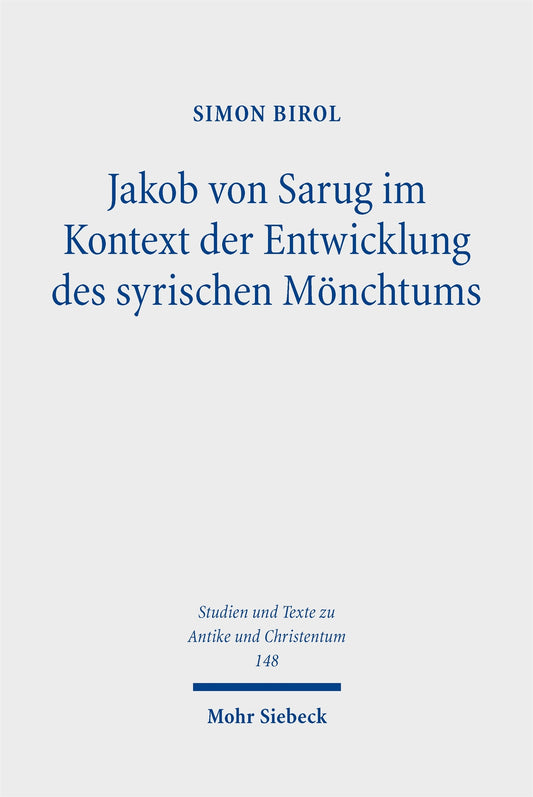 SIMON BIROL

Jakob von Sarug im Kontext der Entwicklung des syrischen Mönchtums

Studien und Texte zu Antike und Christentum
148

Mohr Siebeck